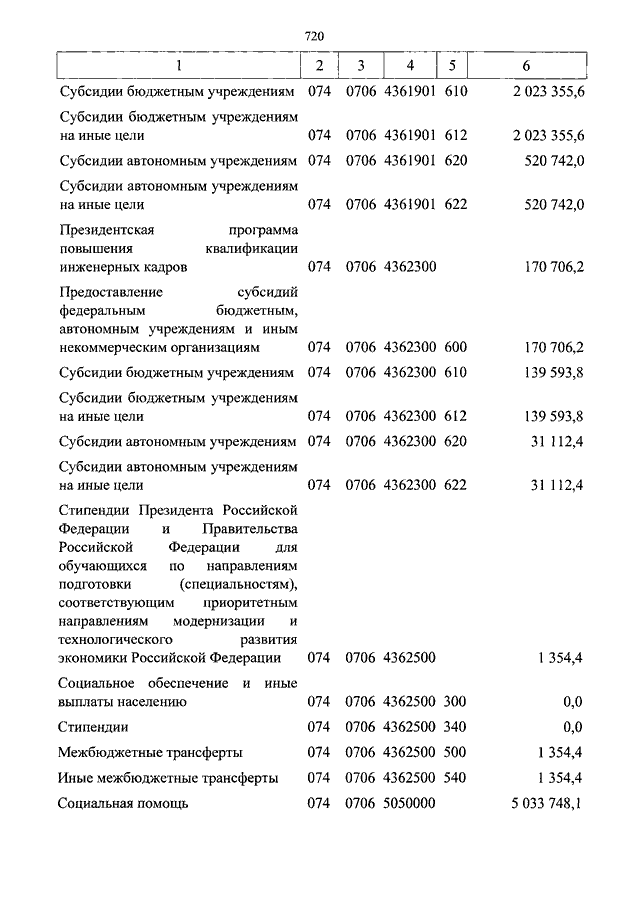 720

| 1 | 2 | 3 | 4 | 5 | 6 |
|---|---|---|---|---|---|
| Субсидии бюджетным учреждениям | 074 | 0706 | 4361901 | 610 | 2 023 355,6 |
| Субсидии бюджетным учреждениям на иные цели | 074 | 0706 | 4361901 | 612 | 2 023 355,6 |
| Субсидии автономным учреждениям | 074 | 0706 | 4361901 | 620 | 520 742,0 |
| Субсидии автономным учреждениям на иные цели | 074 | 0706 | 4361901 | 622 | 520 742,0 |
| Президентская программа повышения квалификации инженерных кадров | 074 | 0706 | 4362300 | | 170 706,2 |
| Предоставление субсидий федеральным бюджетным, автономным учреждениям и иным некоммерческим организациям | 074 | 0706 | 4362300 | 600 | 170 706,2 |
| Субсидии бюджетным учреждениям | 074 | 0706 | 4362300 | 610 | 139 593,8 |
| Субсидии бюджетным учреждениям на иные цели | 074 | 0706 | 4362300 | 612 | 139 593,8 |
| Субсидии автономным учреждениям | 074 | 0706 | 4362300 | 620 | 31 112,4 |
| Субсидии автономным учреждениям на иные цели | 074 | 0706 | 4362300 | 622 | 31 112,4 |
| Стипендии Президента Российской Федерации и Правительства Российской Федерации для обучающихся по направлениям подготовки (специальностям), соответствующим приоритетным направлениям модернизации и технологического развития экономики Российской Федерации | 074 | 0706 | 4362500 | | 1 354,4 |
| Социальное обеспечение и иные выплаты населению | 074 | 0706 | 4362500 | 300 | 0,0 |
| Стипендии | 074 | 0706 | 4362500 | 340 | 0,0 |
| Межбюджетные трансферты | 074 | 0706 | 4362500 | 500 | 1 354,4 |
| Иные межбюджетные трансферты | 074 | 0706 | 4362500 | 540 | 1 354,4 |
| Социальная помощь | 074 | 0706 | 5050000 | | 5 033 748,1 |